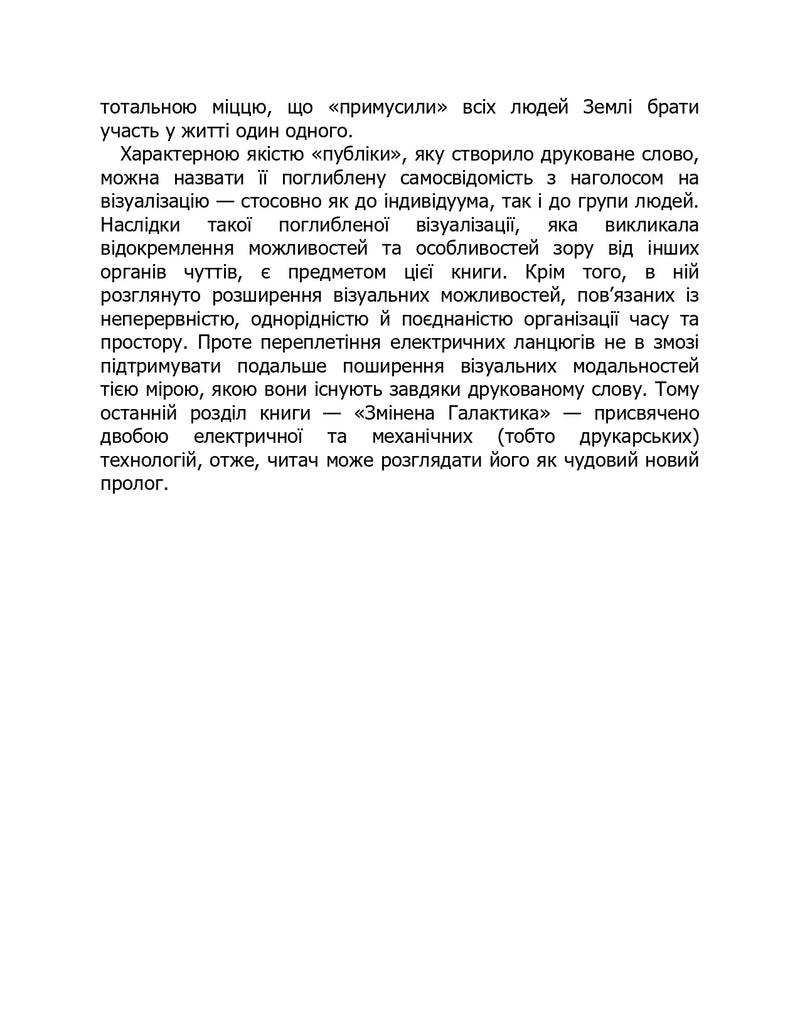 тотальною міццю, що «примусили» всіх людей Землі брати участь у житті один одного.

Характерною якістю «публіки», яку створило друковане слово, можна назвати її поглиблену самосвідомість з наголосом на візуалізацію — стосовно як до індивідуума, так і до групи людей. Наслідки такої поглибленої візуалізації, яка викликала відокремлення можливостей та особливостей зору від інших органів чуттів, є предметом цієї книги. Крім того, в ній розглянуто розширення візуальних можливостей, пов'язаних із неперервністю, однорідністю й поєднаністю організації часу та простору. Проте переплетіння електричних ланцюгів не в змозі підтримувати подальше поширення візуальних модальностей тією мірою, якою вони існують завдяки друкованому слову. Тому останній розділ книги — «Змінена Галактика» — присвячено двобою електричної та механічних (тобто друкарських) технологій, отже, читач може розглядати його як чудовий новий пролог.